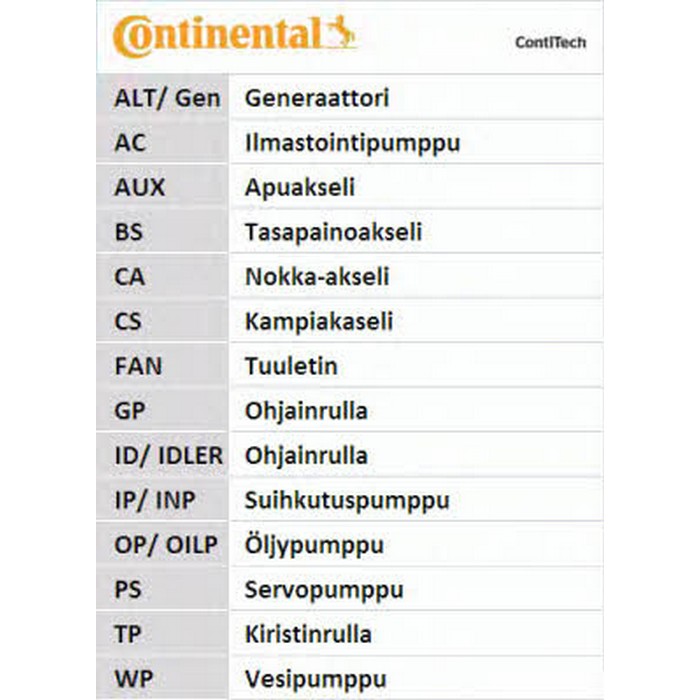 Continental ContiTech

| ALT/ Gen | Generaattori |
|---|---|
| AC | Ilmastointipumppu |
| AUX | Apuakseli |
| BS | Tasapainoakseli |
| CA | Nokka-akseli |
| CS | Kampiakaseli |
| FAN | Tuuletin |
| GP | Ohjainrulla |
| ID/ IDLER | Ohjainrulla |
| IP/ INP | Suihkutuspumppu |
| OP/ OILP | Öljypumppu |
| PS | Servopumppu |
| TP | Kiristinrulla |
| WP | Vesipumppu |